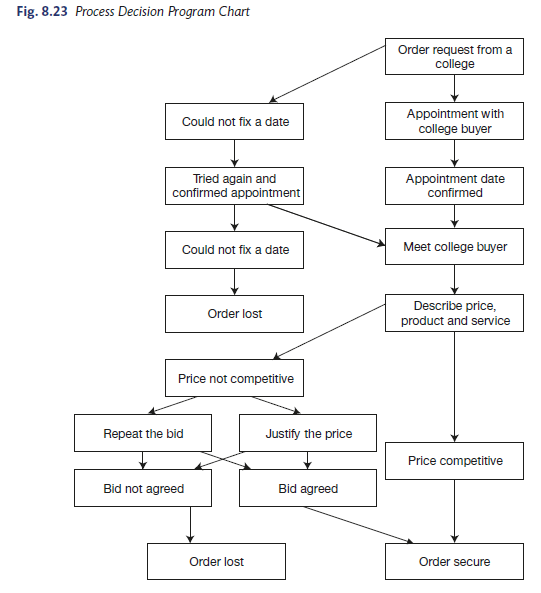 Fig. 8.23 Process Decision Program Chart

Order request from a college

Could not fix a date

Appointment with college buyer

Tried again and confirmed appointment

Appointment date confirmed

Could not fix a date

Meet college buyer

Order lost

Describe price, product and service

Price not competitive

Repeat the bid

Justify the price

Price competitive

Bid not agreed

Bid agreed

Order lost

Order secure